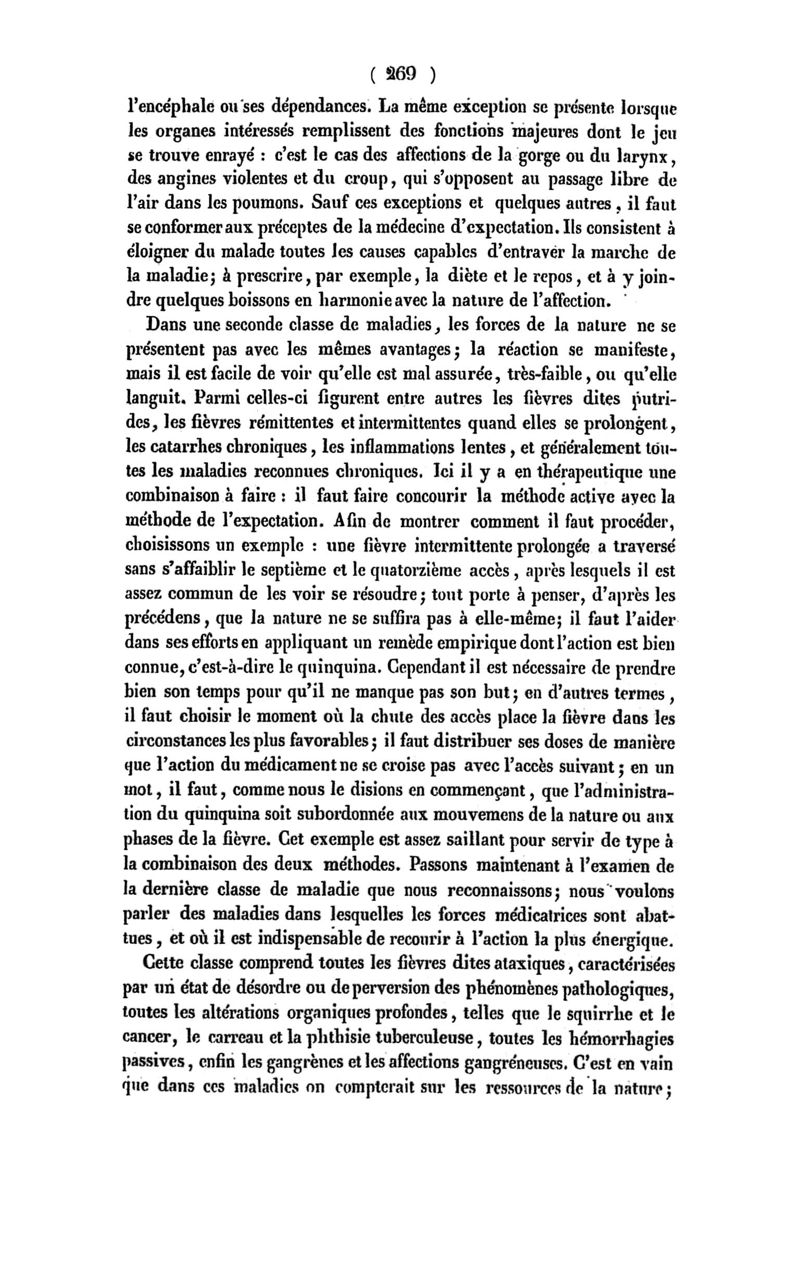 ( 269 )

l'encéphale ou ses dépendances. La même exception se présente lorsque les organes intéressés remplissent des fonctions majeures dont le jeu se trouve enrayé : c'est le cas des affections de la gorge ou du larynx, des angines violentes et du croup, qui s'opposent au passage libre de l'air dans les poumons. Sauf ces exceptions et quelques autres, il faut se conformer aux préceptes de la médecine d'expectation. Ils consistent à éloigner du malade toutes les causes capables d'entraver la marche de la maladie; à prescrire, par exemple, la diète et le repos, et à y joindre quelques boissons en harmonie avec la nature de l'affection.

Dans une seconde classe de maladies, les forces de la nature ne se présentent pas avec les mêmes avantages; la réaction se manifeste, mais il est facile de voir qu'elle est mal assurée, très-faible, ou qu'elle languit. Parmi celles-ci figurent entre autres les fièvres dites putrides, les fièvres rémittentes et intermittentes quand elles se prolongent, les catarrhes chroniques, les inflammations lentes, et généralement toutes les maladies reconnues chroniques. Ici il y a en thérapeutique une combinaison à faire : il faut faire concourir la méthode active avec la méthode de l'expectation. Afin de montrer comment il faut procéder, choisissons un exemple : une fièvre intermittente prolongée a traversé sans s'affaiblir le septième et le quatorzième accès, après lesquels il est assez commun de les voir se résoudre; tout porte à penser, d'après les précédens, que la nature ne se suffira pas à elle-même; il faut l'aider dans ses efforts en appliquant un remède empirique dont l'action est bien connue, c'est-à-dire le quinquina. Cependant il est nécessaire de prendre bien son temps pour qu'il ne manque pas son but; en d'autres termes, il faut choisir le moment où la chute des accès place la fièvre dans les circonstances les plus favorables; il faut distribuer ses doses de manière que l'action du médicament ne se croise pas avec l'accès suivant; en un mot, il faut, comme nous le disions en commençant, que l'administration du quinquina soit subordonnée aux mouvemens de la nature ou aux phases de la fièvre. Cet exemple est assez saillant pour servir de type à la combinaison des deux méthodes. Passons maintenant à l'examen de la dernière classe de maladie que nous reconnaissons; nous voulons parler des maladies dans lesquelles les forces médicatrices sont abattues, et où il est indispensable de recourir à l'action la plus énergique.

Cette classe comprend toutes les fièvres dites ataxiques, caractérisées par un état de désordre ou de perversion des phénomènes pathologiques, toutes les altérations organiques profondes, telles que le squirrhe et le cancer, le carreau et la phthisie tuberculeuse, toutes les hémorrhagies passives, enfin les gangrènes et les affections gangréneuses. C'est en vain que dans ces maladies on compterait sur les ressources de la nature;